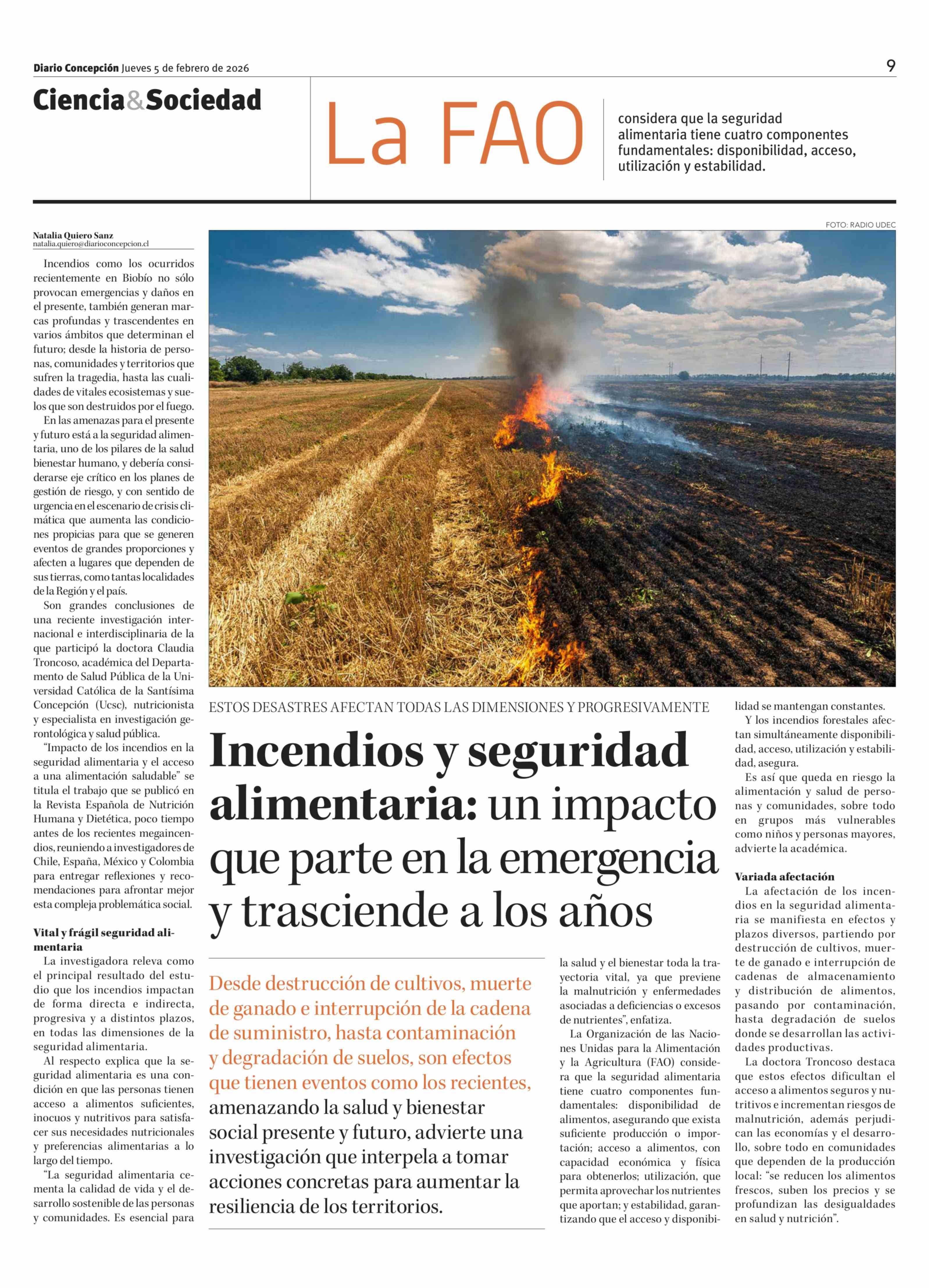 Diario Concepción Jueves 5 de febrero de 2026

9

Ciencia&Sociedad

La FAO

considera que la seguridad alimentaria tiene cuatro componentes fundamentales: disponibilidad, acceso, utilización y estabilidad.

FOTO: RADIO UDEC

ESTOS DESASTRES AFECTAN TODAS LAS DIMENSIONES Y PROGRESIVAMENTE

Incendios y seguridad alimentaria: un impacto que parte en la emergencia y trasciende a los años

Desde destrucción de cultivos, muerte de ganado e interrupción de la cadena de suministro, hasta contaminación y degradación de suelos, son efectos que tienen eventos como los recientes, amenazando la salud y bienestar social presente y futuro, advierte una investigación que interpela a tomar acciones concretas para aumentar la resiliencia de los territorios.

Natalia Quiero Sanz
natalia.quiero@diarioconcepcion.cl

Incendios como los ocurridos recientemente en Biobío no sólo provocan emergencias y daños en el presente, también generan marcas profundas y trascendentes en varios ámbitos que determinan el futuro; desde la historia de personas, comunidades y territorios que sufren la tragedia, hasta las cualidades de vitales ecosistemas y suelos que son destruidos por el fuego.

En las amenazas para el presente y futuro está a la seguridad alimentaria, uno de los pilares de la salud bienestar humano, y debería considerarse eje crítico en los planes de gestión de riesgo, y con sentido de urgencia en el escenario de crisis climática que aumenta las condiciones propicias para que se generen eventos de grandes proporciones y afecten a lugares que dependen de sus tierras, como tantas localidades de la Región y el país.

Son grandes conclusiones de una reciente investigación internacional e interdisciplinaria de la que participó la doctora Claudia Troncoso, académica del Departamento de Salud Pública de la Universidad Católica de la Santísima Concepción (Ucsc), nutricionista y especialista en investigación gerontológica y salud pública.

“Impacto de los incendios en la seguridad alimentaria y el acceso a una alimentación saludable” se titula el trabajo que se publicó en la Revista Española de Nutrición Humana y Dietética, poco tiempo antes de los recientes megaincendios, reuniendo a investigadores de Chile, España, México y Colombia para entregar reflexiones y recomendaciones para afrontar mejor esta compleja problemática social.

Vital y frágil seguridad alimentaria

La investigadora releva como el principal resultado del estudio que los incendios impactan de forma directa e indirecta, progresiva y a distintos plazos, en todas las dimensiones de la seguridad alimentaria.

Al respecto explica que la seguridad alimentaria es una condición en que las personas tienen acceso a alimentos suficientes, inocuos y nutritivos para satisfacer sus necesidades nutricionales y preferencias alimentarias a lo largo del tiempo.

“La seguridad alimentaria cementa la calidad de vida y el desarrollo sostenible de las personas y comunidades. Es esencial para la salud y el bienestar toda la trayectoria vital, ya que previene la malnutrición y enfermedades asociadas a deficiencias o excesos de nutrientes”, enfatiza.

La Organización de las Naciones Unidas para la Alimentación y la Agricultura (FAO) considera que la seguridad alimentaria tiene cuatro componentes fundamentales: disponibilidad de alimentos, asegurando que exista suficiente producción o importación; acceso a alimentos, con capacidad económica y física para obtenerlos; utilización, que permita aprovechar los nutrientes que aportan; y estabilidad, garantizando que el acceso y disponibilidad se mantengan constantes.

Y los incendios forestales afectan simultáneamente disponibilidad, acceso, utilización y estabilidad, asegura.

Es así que queda en riesgo la alimentación y salud de personas y comunidades, sobre todo en grupos más vulnerables como niños y personas mayores, advierte la académica.

Variada afectación

La afectación de los incendios en la seguridad alimentaria se manifiesta en efectos y plazos diversos, partiendo por destrucción de cultivos, muerte de ganado e interrupción de cadenas de almacenamiento y distribución de alimentos, pasando por contaminación, hasta degradación de suelos donde se desarrollan las actividades productivas.

La doctora Troncoso destaca que estos efectos dificultan el acceso a alimentos seguros y nutritivos e incrementan riesgos de malnutrición, además perjudican las economías y el desarrollo, sobre todo en comunidades que dependen de la producción local: “se reducen los alimentos frescos, suben los precios y se profundizan las desigualdades en salud y nutrición”.